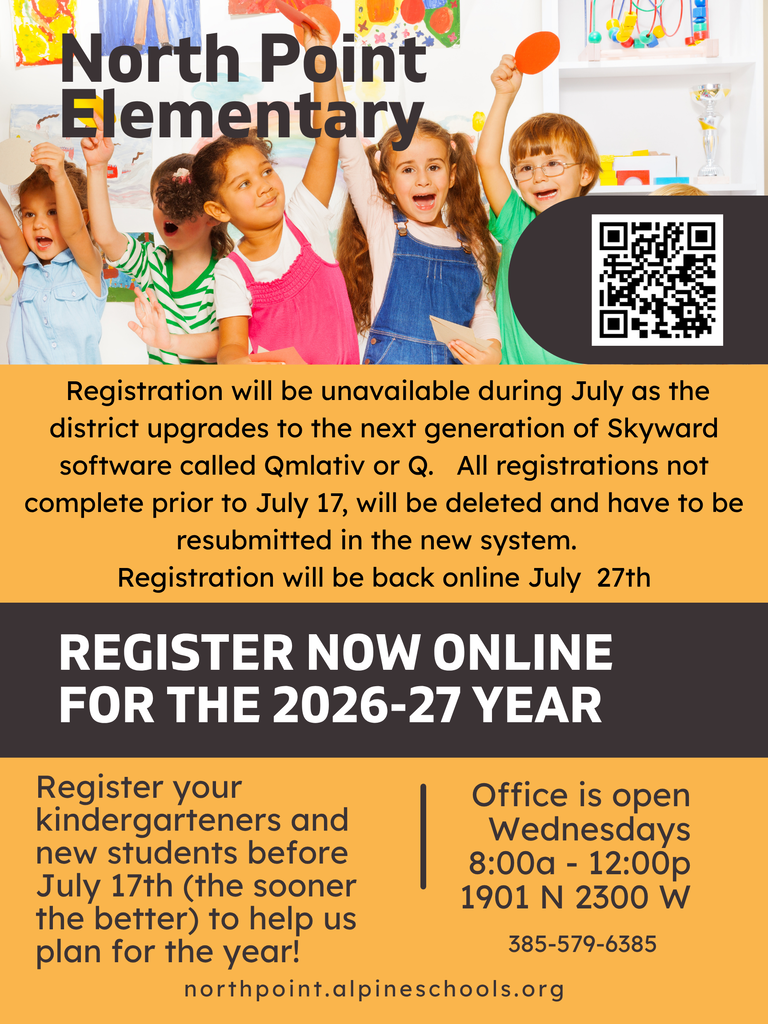 North Point Elementary

Registration will be unavailable during July as the district upgrades to the next generation of Skyward software called Qmlativ or Q. All registrations not complete prior to July 17, will be deleted and have to be resubmitted in the new system.
Registration will be back online July 27th

REGISTER NOW ONLINE FOR THE 2026-27 YEAR

Register your kindergarteners and new students before July 17th (the sooner the better) to help us plan for the year!

Office is open Wednesdays 8:00a - 12:00p 1901 N 2300 W

385-579-6385

northpoint.alpineschools.org